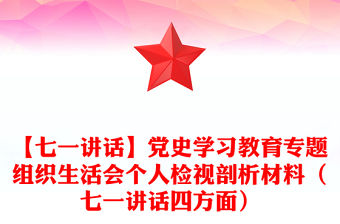 【七一讲话】党史学习教育专题组织生活会个人检视剖析材料（七一讲话四方面）